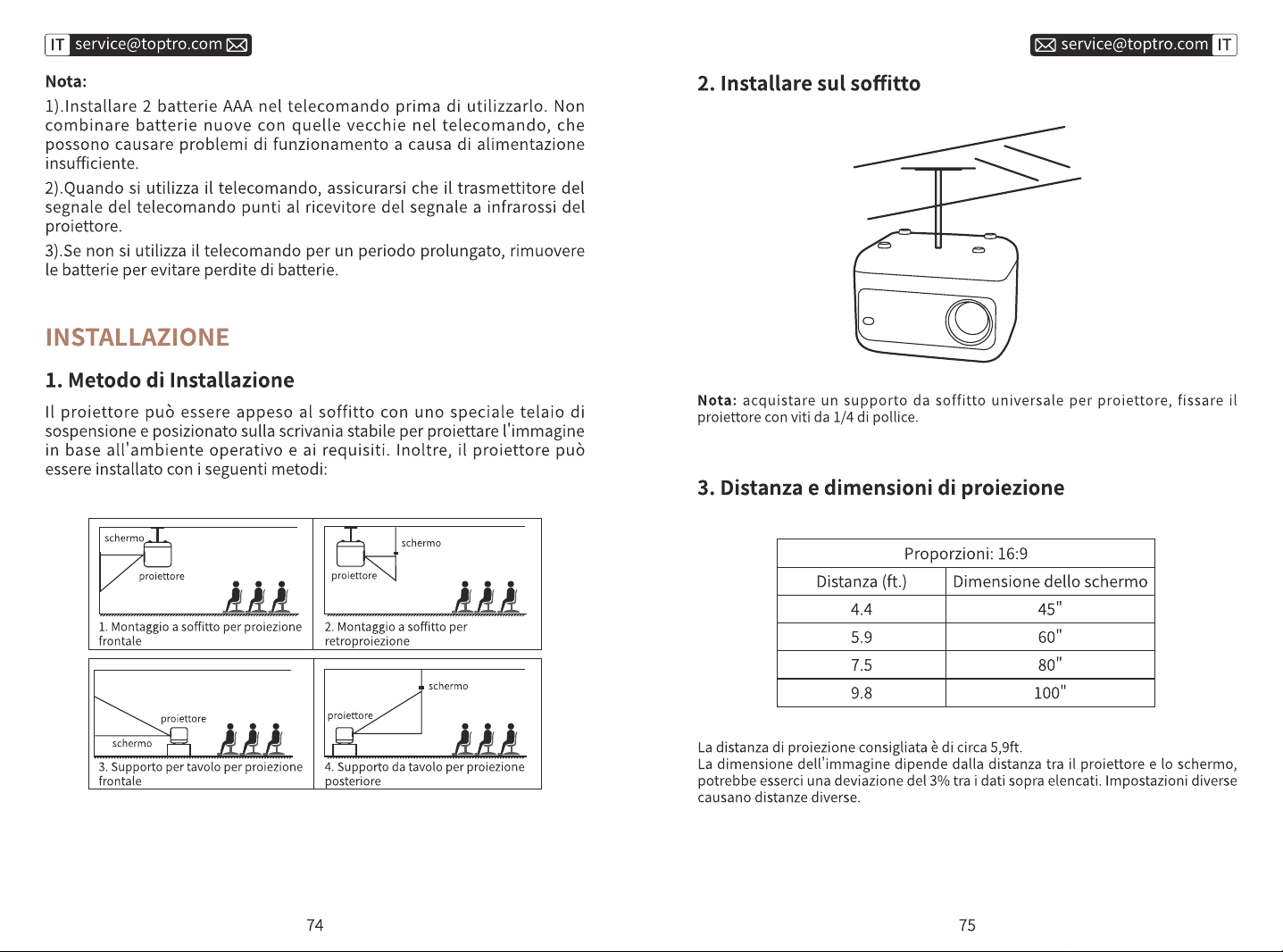 IT service@toptro.com

Nota:

1).Installare 2 batterie AAA nel telecomando prima di utilizzarlo. Non combinare batterie nuove con quelle vecchie nel telecomando, che possono causare problemi di funzionamento a causa di alimentazione insufficiente.

2).Quando si utilizza il telecomando, assicurarsi che il trasmettitore del segnale del telecomando punti al ricevitore del segnale a infrarossi del proiettore.

3).Se non si utilizza il telecomando per un periodo prolungato, rimuovere le batterie per evitare perdite di batterie.

INSTALLAZIONE

1. Metodo di Installazione

Il proiettore può essere appeso al soffitto con uno speciale telaio di sospensione e posizionato sulla scrivania stabile per proiettare l'immagine in base all'ambiente operativo e ai requisiti. Inoltre, il proiettore può essere installato con i seguenti metodi:

schermo
proiettore
1. Montaggio a soffitto per proiezione frontale

schermo
proiettore
2. Montaggio a soffitto per retroproiezione

proiettore
schermo
3. Supporto per tavolo per proiezione frontale

schermo
proiettore
4. Supporto da tavolo per proiezione posteriore

74

service@toptro.com IT

2. Installare sul soffitto

Nota: acquistare un supporto da soffitto universale per proiettore, fissare il proiettore con viti da 1/4 di pollice.

3. Distanza e dimensioni di proiezione

| Proporzioni: 16:9 | |
|---|---|
| Distanza (ft.) | Dimensione dello schermo |
| 4.4 | 45" |
| 5.9 | 60" |
| 7.5 | 80" |
| 9.8 | 100" |

La distanza di proiezione consigliata è di circa 5,9ft.
La dimensione dell'immagine dipende dalla distanza tra il proiettore e lo schermo, potrebbe esserci una deviazione del 3% tra i dati sopra elencati. Impostazioni diverse causano distanze diverse.

75